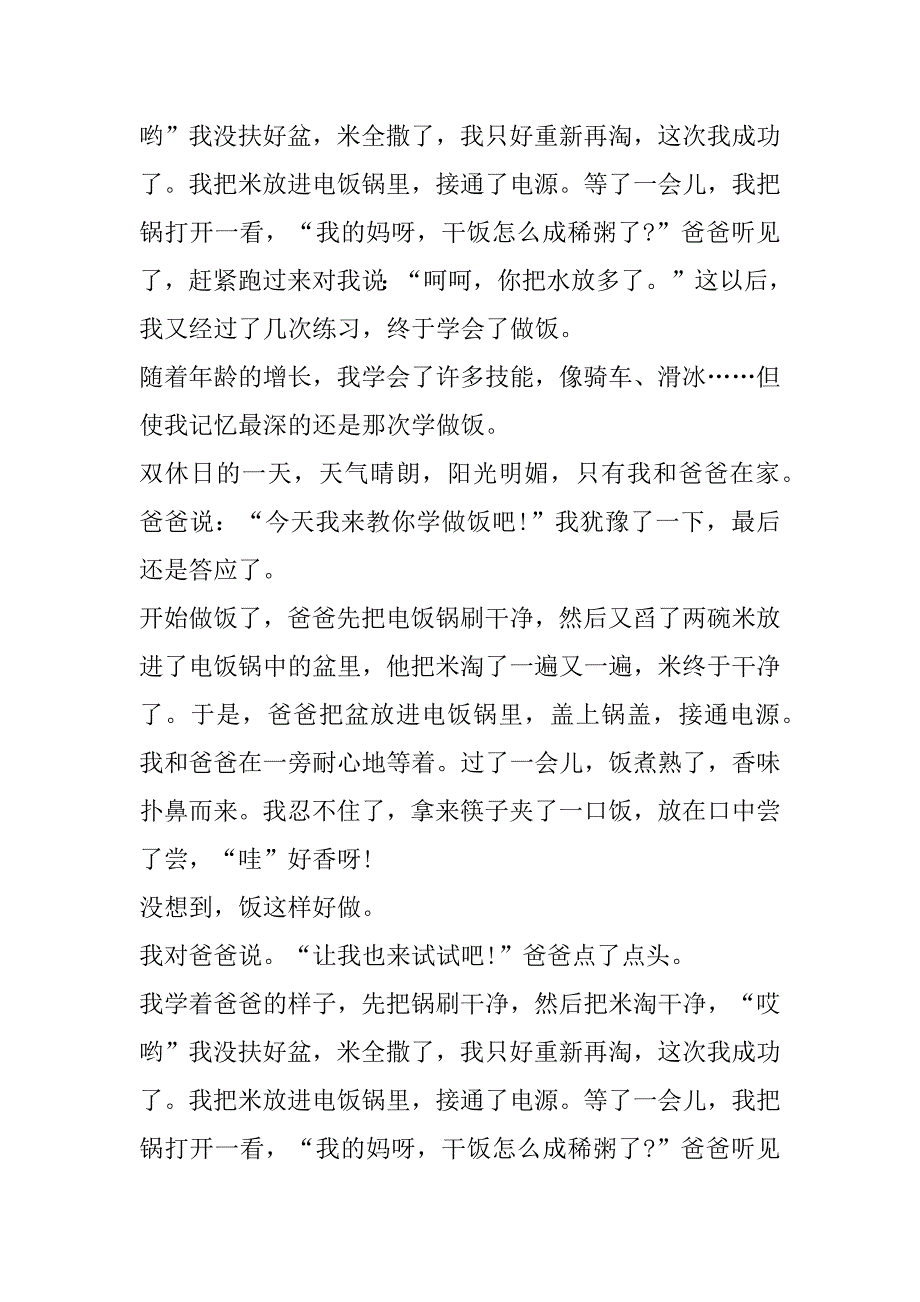 哟”我没扶好盆，米全撒了，我只好重新再淘，这次我成功了。我把米放进电饭锅里，接通了电源。等了一会儿，我把锅打开一看，“我的妈呀，干饭怎么成稀粥了?”爸爸听见了，赶紧跑过来对我说：“呵呵，你把水放多了。”这以后，我又经过了几次练习，终于学会了做饭。

随着年龄的增长，我学会了许多技能，像骑车、滑冰……但使我记忆最深的还是那次学做饭。

双休日的一天，天气晴朗，阳光明媚，只有我和爸爸在家。爸爸说：“今天我来教你学做饭吧!”我犹豫了一下，最后还是答应了。

开始做饭了，爸爸先把电饭锅刷干净，然后又舀了两碗米放进了电饭锅中的盆里，他把米淘了一遍又一遍，米终于干净了。于是，爸爸把盆放进电饭锅里，盖上锅盖，接通电源。我和爸爸在一旁耐心地等着。过了一会儿，饭煮熟了，香味扑鼻而来。我忍不住了，拿来筷子夹了一口饭，放在口中尝了尝，“哇”好香呀!

没想到，饭这样好做。

我对爸爸说。“让我也来试试吧!”爸爸点了点头。

我学着爸爸的样子，先把锅刷干净，然后把米淘干净，“哎哟”我没扶好盆，米全撒了，我只好重新再淘，这次我成功了。我把米放进电饭锅里，接通了电源。等了一会儿，我把锅打开一看，“我的妈呀，干饭怎么成稀粥了?”爸爸听见